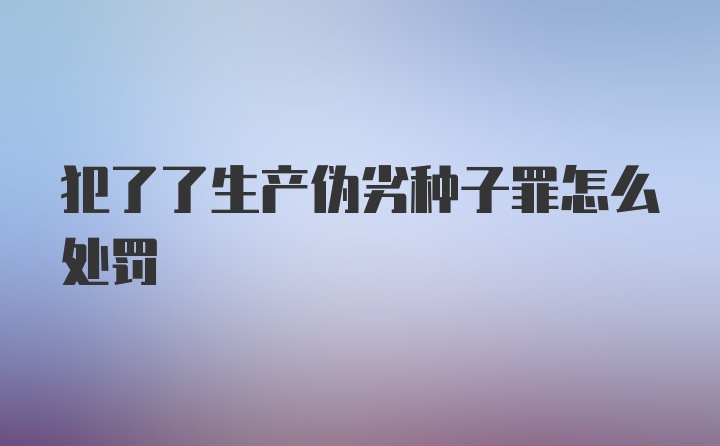 犯了了生产伪劣种子罪怎么处罚